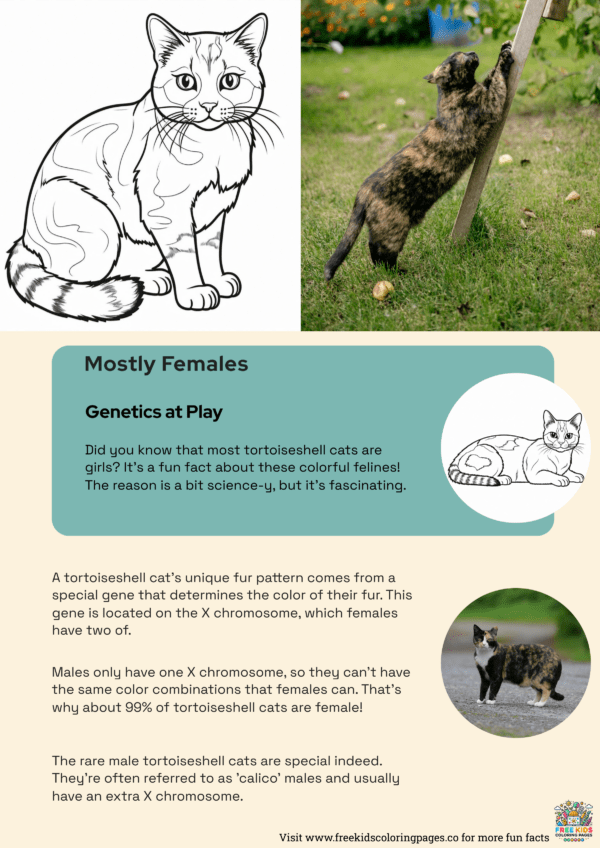 Mostly Females

Genetics at Play

Did you know that most tortoiseshell cats are girls? It's a fun fact about these colorful felines! The reason is a bit science-y, but it's fascinating.

A tortoiseshell cat's unique fur pattern comes from a special gene that determines the color of their fur. This gene is located on the X chromosome, which females have two of.

Males only have one X chromosome, so they can't have the same color combinations that females can. That's why about 99% of tortoiseshell cats are female!

The rare male tortoiseshell cats are special indeed. They're often referred to as 'calico' males and usually have an extra X chromosome.

Visit www.freekidscoloringpages.co for more fun facts

FREE KIDS COLORING PAGES